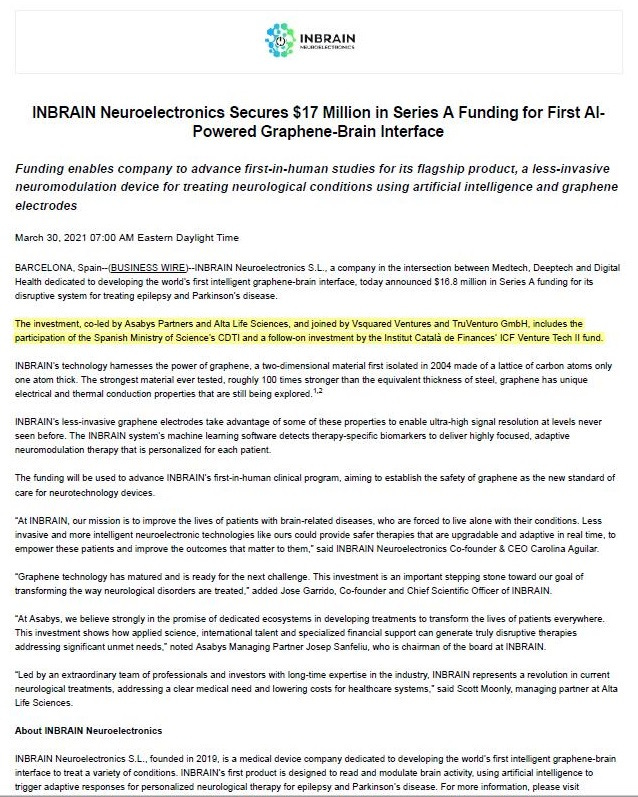 INBRAIN
NEUROELECTRONICS

INBRAIN Neuroelectronics Secures $17 Million in Series A Funding for First AI-Powered Graphene-Brain Interface

Funding enables company to advance first-in-human studies for its flagship product, a less-invasive neuromodulation device for treating neurological conditions using artificial intelligence and graphene electrodes

March 30, 2021 07:00 AM Eastern Daylight Time

BARCELONA, Spain--(BUSINESS WIRE)--INBRAIN Neuroelectronics S.L., a company in the intersection between Medtech, Deeptech and Digital Health dedicated to developing the world's first intelligent graphene-brain interface, today announced $16.8 million in Series A funding for its disruptive system for treating epilepsy and Parkinson's disease.

The investment, co-led by Asabys Partners and Alta Life Sciences, and joined by Vsquared Ventures and TruVenturo GmbH, includes the participation of the Spanish Ministry of Science's CDTI and a follow-on investment by the Institut Català de Finances' ICF Venture Tech II fund.

INBRAIN's technology harnesses the power of graphene, a two-dimensional material first isolated in 2004 made of a lattice of carbon atoms only one atom thick. The strongest material ever tested, roughly 100 times stronger than the equivalent thickness of steel, graphene has unique electrical and thermal conduction properties that are still being explored.$^{1,2}$

INBRAIN's less-invasive graphene electrodes take advantage of some of these properties to enable ultra-high signal resolution at levels never seen before. The INBRAIN system's machine learning software detects therapy-specific biomarkers to deliver highly focused, adaptive neuromodulation therapy that is personalized for each patient.

The funding will be used to advance INBRAIN's first-in-human clinical program, aiming to establish the safety of graphene as the new standard of care for neurotechnology devices.

"At INBRAIN, our mission is to improve the lives of patients with brain-related diseases, who are forced to live alone with their conditions. Less invasive and more intelligent neuroelectronic technologies like ours could provide safer therapies that are upgradable and adaptive in real time, to empower these patients and improve the outcomes that matter to them," said INBRAIN Neuroelectronics Co-founder & CEO Carolina Aguilar.

"Graphene technology has matured and is ready for the next challenge. This investment is an important stepping stone toward our goal of transforming the way neurological disorders are treated," added Jose Garrido, Co-founder and Chief Scientific Officer of INBRAIN.

"At Asabys, we believe strongly in the promise of dedicated ecosystems in developing treatments to transform the lives of patients everywhere. This investment shows how applied science, international talent and specialized financial support can generate truly disruptive therapies addressing significant unmet needs," noted Asabys Managing Partner Josep Sanfeliu, who is chairman of the board at INBRAIN.

"Led by an extraordinary team of professionals and investors with long-time expertise in the industry, INBRAIN represents a revolution in current neurological treatments, addressing a clear medical need and lowering costs for healthcare systems," said Scott Moonly, managing partner at Alta Life Sciences.

About INBRAIN Neuroelectronics

INBRAIN Neuroelectronics S.L., founded in 2019, is a medical device company dedicated to developing the world's first intelligent graphene-brain interface to treat a variety of conditions. INBRAIN's first product is designed to read and modulate brain activity, using artificial intelligence to trigger adaptive responses for personalized neurological therapy for epilepsy and Parkinson's disease. For more information, please visit